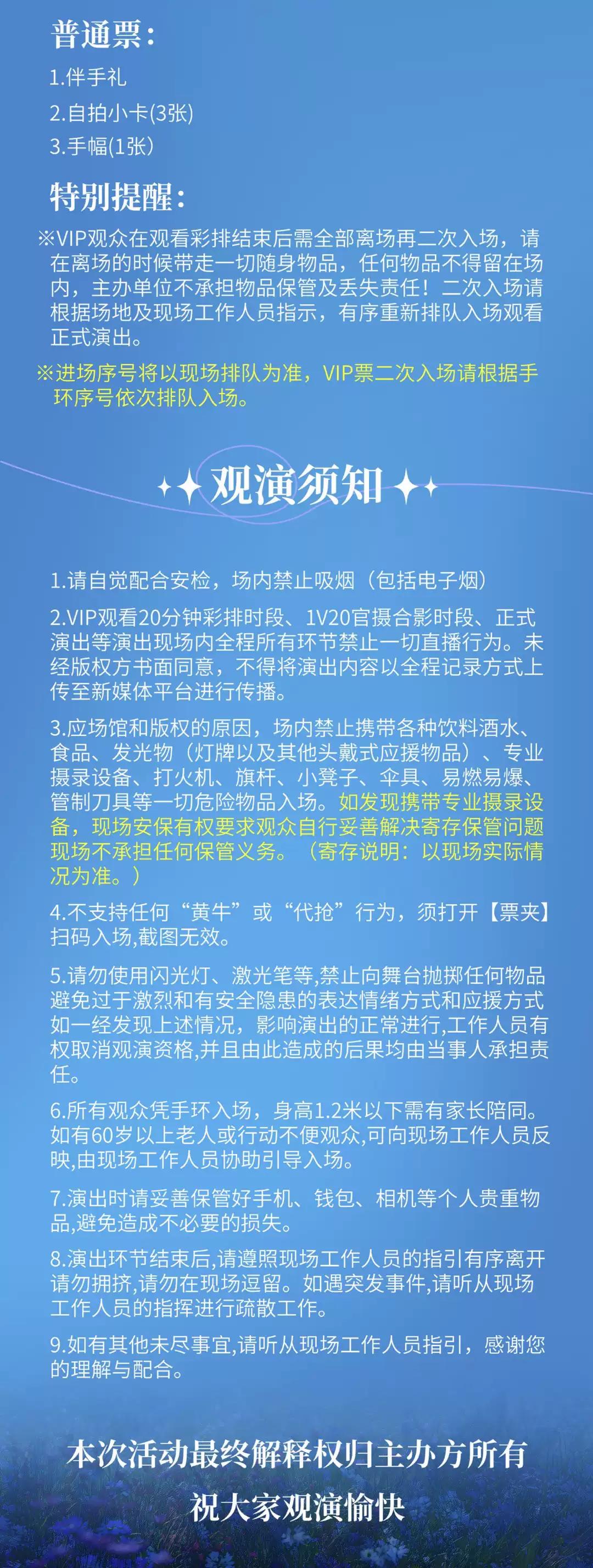 普通票：

1.伴手礼

2.自拍小卡(3张)

3.手幅(1张)

特别提醒：

※VIP观众在观看彩排结束后需全部离场再二次入场，请在离场的时候带走一切随身物品，任何物品不得留在场内，主办单位不承担物品保管及丢失责任！二次入场请根据场地及现场工作人员指示，有序重新排队入场观看正式演出。

※进场序号将以现场排队为准，VIP票二次入场请根据手环序号依次排队入场。

观演须知

1.请自觉配合安检，场内禁止吸烟（包括电子烟）

2.VIP观看20分钟彩排时段、1V20官摄合影时段、正式演出等演出现场内全程所有环节禁止一切直播行为。未经版权方书面同意，不得将演出内容以全程记录方式上传至新媒体平台进行传播。

3.应场馆和版权的原因，场内禁止携带各种饮料酒水、食品、发光物（灯牌以及其他头戴式应援物品）、专业摄录设备、打火机、旗杆、小凳子、伞具、易燃易爆、管制刀具等一切危险物品入场。如发现携带专业摄录设备，现场安保有权要求观众自行妥善解决寄存保管问题现场不承担任何保管义务。（寄存说明：以现场实际情况为准。）

4.不支持任何“黄牛”或“代抢”行为，须打开【票夹】扫码入场,截图无效。

5.请勿使用闪光灯、激光笔等,禁止向舞台抛掷任何物品避免过于激烈和有安全隐患的表达情绪方式和应援方式如一经发现上述情况，影响演出的正常进行,工作人员有权取消观演资格,并且由此造成的后果均由当事人承担责任。

6.所有观众凭手环入场，身高1.2米以下需有家长陪同。如有60岁以上老人或行动不便观众,可向现场工作人员反映,由现场工作人员协助引导入场。

7.演出时请妥善保管好手机、钱包、相机等个人贵重物品,避免造成不必要的损失。

8.演出环节结束后,请遵照现场工作人员的指引有序离开请勿拥挤,请勿在现场逗留。如遇突发事件,请听从现场工作人员的指挥进行疏散工作。

9.如有其他未尽事宜,请听从现场工作人员指引，感谢您的理解与配合。

本次活动最终解释权归主办方所有

祝大家观演愉快